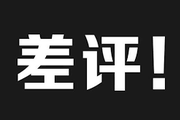 差评！